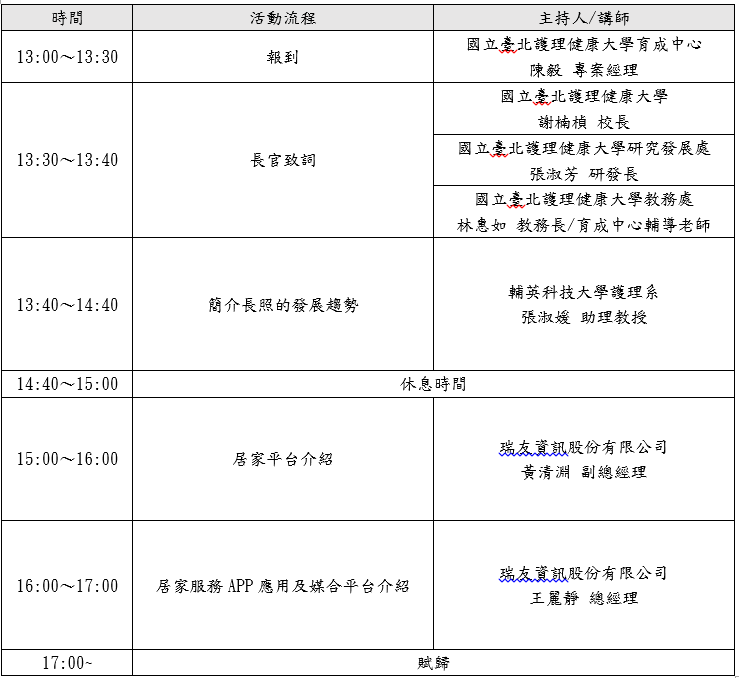 | 時間 | 活動流程 | 主持人/講師 |
|---|---|---|
| 13:00～13:30 | 報到 | 國立臺北護理健康大學育成中心 陳毅 專案經理 |
| 13:30～13:40 | 長官致詞 | 國立臺北護理健康大學 謝楠楨 校長 |
| | | 國立臺北護理健康大學研究發展處 張淑芳 研發長 |
| | | 國立臺北護理健康大學教務處 林惠如 教務長/育成中心輔導老師 |
| 13:40～14:40 | 簡介長照的發展趨勢 | 輔英科技大學護理系 張淑媛 助理教授 |
| 14:40～15:00 | 休息時間 | |
| 15:00～16:00 | 居家平台介紹 | 瑞友資訊股份有限公司 黃清淵 副總經理 |
| 16:00～17:00 | 居家服務 APP 應用及媒合平台介紹 | 瑞友資訊股份有限公司 王麗靜 總經理 |
| 17:00~ | 賦歸 | |